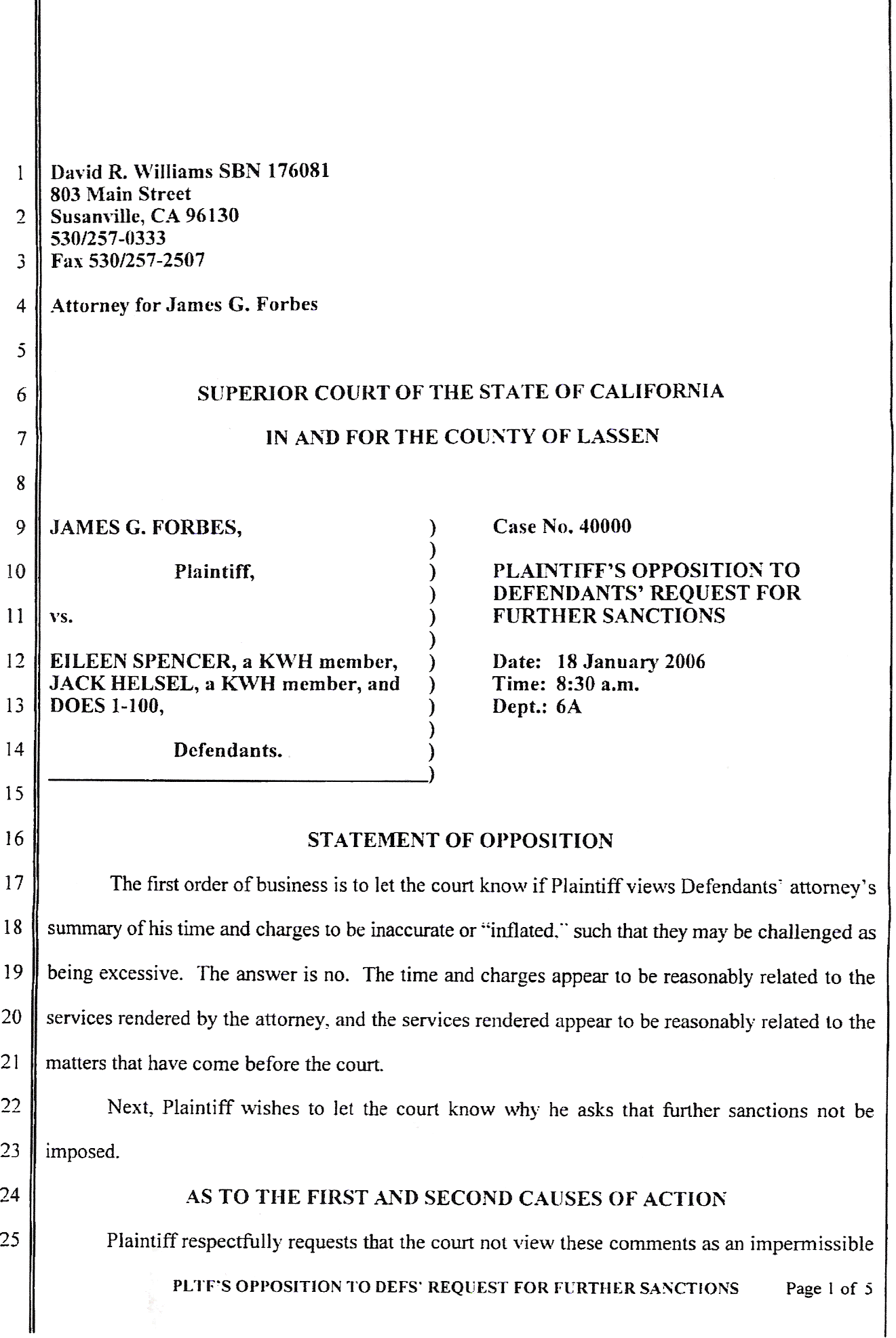 1 David R. Williams SBN 176081
803 Main Street
2 Susanville, CA 96130
530/257-0333
3 Fax 530/257-2507

4 Attorney for James G. Forbes

5

6 SUPERIOR COURT OF THE STATE OF CALIFORNIA

7 IN AND FOR THE COUNTY OF LASSEN

8

9 JAMES G. FORBES, )
)
10 Plaintiff, )
)
11 vs. )
)
12 EILEEN SPENCER, a KWH member, )
JACK HELSEL, a KWH member, and )
13 DOES 1-100, )
)
14 Defendants. )
)

Case No. 40000

PLAINTIFF'S OPPOSITION TO DEFENDANTS' REQUEST FOR FURTHER SANCTIONS

Date: 18 January 2006
Time: 8:30 a.m.
Dept.: 6A

15

16 STATEMENT OF OPPOSITION

17 The first order of business is to let the court know if Plaintiff views Defendants' attorney's 18 summary of his time and charges to be inaccurate or "inflated," such that they may be challenged as 19 being excessive. The answer is no. The time and charges appear to be reasonably related to the 20 services rendered by the attorney, and the services rendered appear to be reasonably related to the 21 matters that have come before the court.

22 Next, Plaintiff wishes to let the court know why he asks that further sanctions not be 23 imposed.

24 AS TO THE FIRST AND SECOND CAUSES OF ACTION

25 Plaintiff respectfully requests that the court not view these comments as an impermissible

PLTF'S OPPOSITION TO DEFS' REQUEST FOR FURTHER SANCTIONS Page 1 of 5